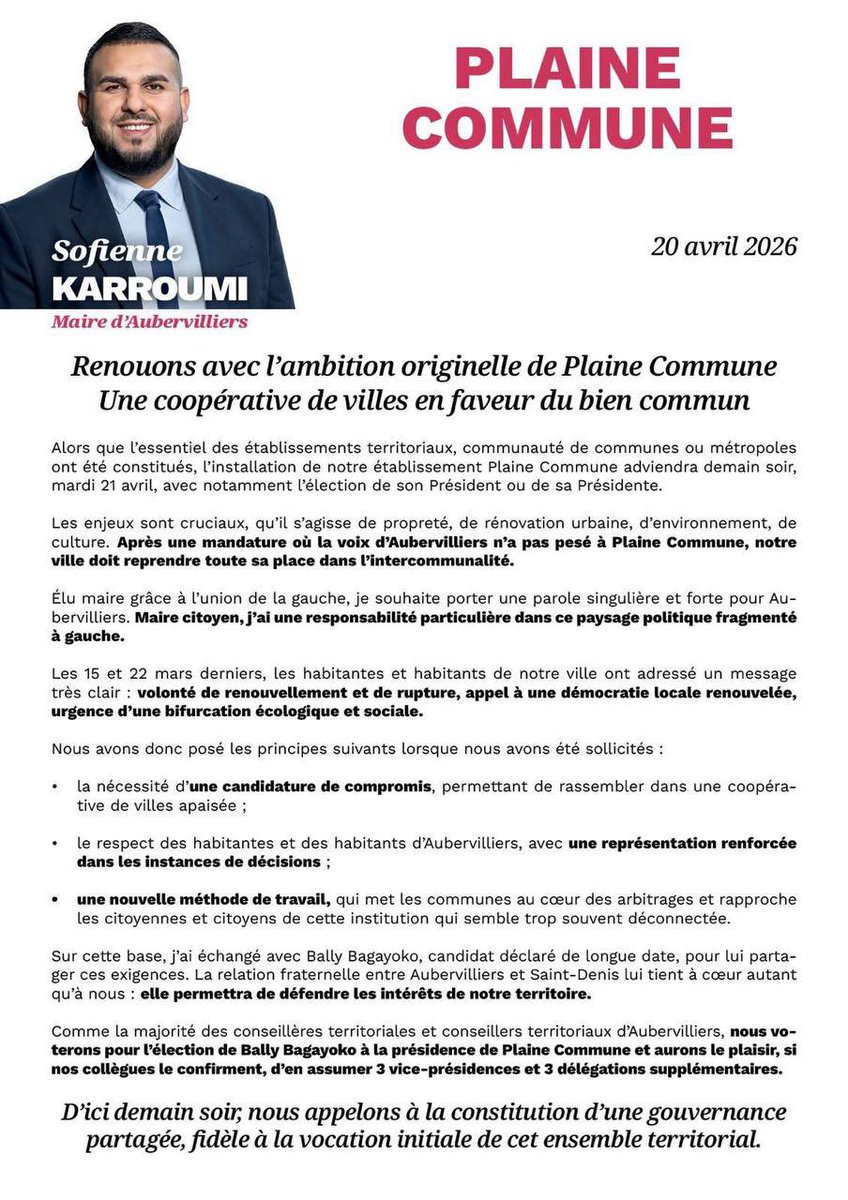 Sofienne
KARROUMI
Maire d'Aubervilliers

PLAINE COMMUNE

20 avril 2026

Renouons avec l'ambition originelle de Plaine Commune
Une coopérative de villes en faveur du bien commun

Alors que l'essentiel des établissements territoriaux, communauté de communes ou métropoles ont été constitués, l'installation de notre établissement Plaine Commune adviendra demain soir, mardi 21 avril, avec notamment l'élection de son Président ou de sa Présidente.

Les enjeux sont cruciaux, qu'il s'agisse de propreté, de rénovation urbaine, d'environnement, de culture. Après une mandature où la voix d'Aubervilliers n'a pas pesé à Plaine Commune, notre ville doit reprendre toute sa place dans l'intercommunalité.

Élu maire grâce à l'union de la gauche, je souhaite porter une parole singulière et forte pour Aubervilliers. Maire citoyen, j'ai une responsabilité particulière dans ce paysage politique fragmenté à gauche.

Les 15 et 22 mars derniers, les habitantes et habitants de notre ville ont adressé un message très clair : volonté de renouvellement et de rupture, appel à une démocratie locale renouvelée, urgence d'une bifurcation écologique et sociale.

Nous avons donc posé les principes suivants lorsque nous avons été sollicités :

• la nécessité d'une candidature de compromis, permettant de rassembler dans une coopérative de villes apaisée ;

• le respect des habitantes et des habitants d'Aubervilliers, avec une représentation renforcée dans les instances de décisions ;

• une nouvelle méthode de travail, qui met les communes au cœur des arbitrages et rapproche les citoyennes et citoyens de cette institution qui semble trop souvent déconnectée.

Sur cette base, j'ai échangé avec Bally Bagayoko, candidat déclaré de longue date, pour lui partager ces exigences. La relation fraternelle entre Aubervilliers et Saint-Denis lui tient à cœur autant qu'à nous : elle permettra de défendre les intérêts de notre territoire.

Comme la majorité des conseillères territoriales et conseillers territoriaux d'Aubervilliers, nous voterons pour l'élection de Bally Bagayoko à la présidence de Plaine Commune et aurons le plaisir, si nos collègues le confirment, d'en assumer 3 vice-présidences et 3 délégations supplémentaires.

D'ici demain soir, nous appelons à la constitution d'une gouvernance partagée, fidèle à la vocation initiale de cet ensemble territorial.